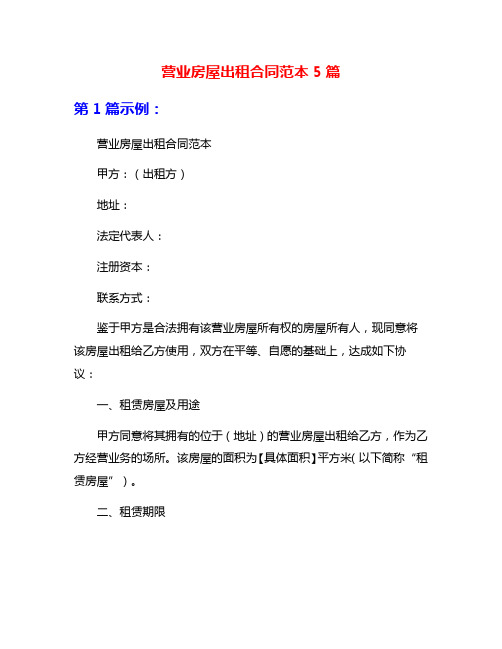 营业房屋出租合同范本 5 篇

第 1 篇示例：

营业房屋出租合同范本

甲方：（出租方）

地址：

法定代表人：

注册资本：

联系方式：

鉴于甲方是合法拥有该营业房屋所有权的房屋所有人，现同意将该房屋出租给乙方使用，双方在平等、自愿的基础上，达成如下协议：

一、租赁房屋及用途

甲方同意将其拥有的位于（地址）的营业房屋出租给乙方，作为乙方经营业务的场所。该房屋的面积为【具体面积】平方米（以下简称“租赁房屋”）。

二、租赁期限